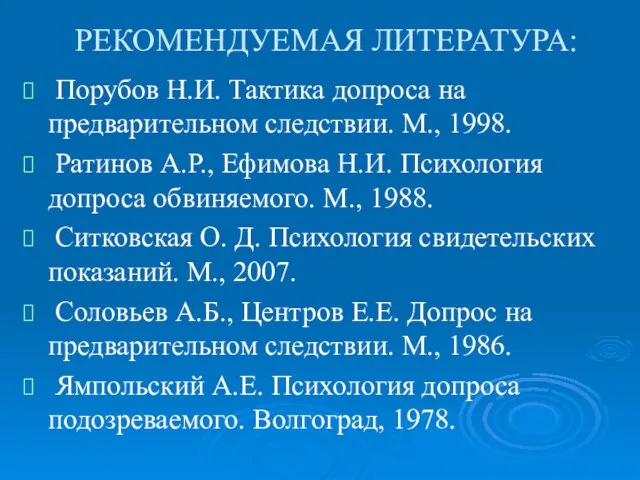 РЕКОМЕНДУЕМАЯ ЛИТЕРАТУРА:

Порубов Н.И. Тактика допроса на предварительном следствии. М., 1998.

Ратинов А.Р., Ефимова Н.И. Психология допроса обвиняемого. М., 1988.

Ситковская О. Д. Психология свидетельских показаний. М., 2007.

Соловьев А.Б., Центров Е.Е. Допрос на предварительном следствии. М., 1986.

Ямпольский А.Е. Психология допроса подозреваемого. Волгоград, 1978.